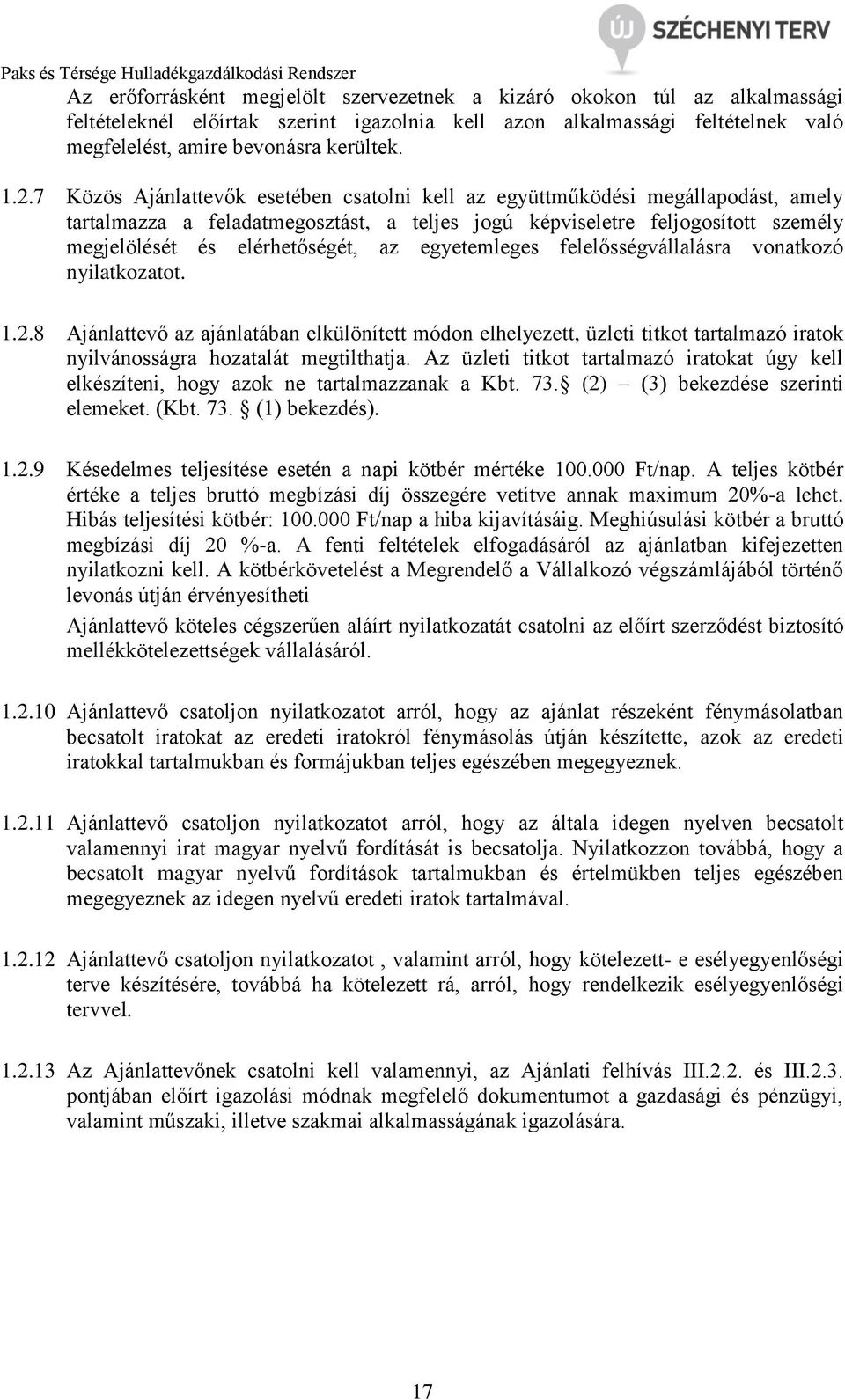 ÚJ SZÉCHENYI TERV

Paks és Térsége Hulladékgazdálkodási Rendszer

Az erőforrásként megjelölt szervezetnek a kizáró okokon túl az alkalmassági feltételeknél előírtak szerint igazolnia kell azon alkalmassági feltételnek való megfelelést, amire bevonásra kerültek.

1.2.7 Közös Ajánlattevők esetében csatolni kell az együttműködési megállapodást, amely tartalmazza a feladatmegosztást, a teljes jogú képviseletre feljogosított személy megjelölését és elérhetőségét, az egyetemleges felelősségvállalásra vonatkozó nyilatkozatot.

1.2.8 Ajánlattevő az ajánlatában elkülönített módon elhelyezett, üzleti titkot tartalmazó iratok nyilvánosságra hozatalát megtilthatja. Az üzleti titkot tartalmazó iratokat úgy kell elkészíteni, hogy azok ne tartalmazzanak a Kbt. 73. (2) – (3) bekezdése szerinti elemeket. (Kbt. 73. (1) bekezdés).

1.2.9 Késedelmes teljesítése esetén a napi kötbér mértéke 100.000 Ft/nap. A teljes kötbér értéke a teljes bruttó megbízási díj összegére vetítve annak maximum 20%-a lehet. Hibás teljesítési kötbér: 100.000 Ft/nap a hiba kijavításáig. Meghiúsulási kötbér a bruttó megbízási díj 20 %-a. A fenti feltételek elfogadásáról az ajánlatban kifejezetten nyilatkozni kell. A kötbérkövetelést a Megrendelő a Vállalkozó végszámlájából történő levonás útján érvényesítheti

Ajánlattevő köteles cégszerűen aláírt nyilatkozatát csatolni az előírt szerződést biztosító mellékkötelezettségek vállalásáról.

1.2.10 Ajánlattevő csatoljon nyilatkozatot arról, hogy az ajánlat részeként fénymásolatban becsatolt iratokat az eredeti iratokról fénymásolás útján készítette, azok az eredeti iratokkal tartalmukban és formájukban teljes egészében megegyeznek.

1.2.11 Ajánlattevő csatoljon nyilatkozatot arról, hogy az általa idegen nyelven becsatolt valamennyi irat magyar nyelvű fordítását is becsatolja. Nyilatkozzon továbbá, hogy a becsatolt magyar nyelvű fordítások tartalmukban és értelmükben teljes egészében megegyeznek az idegen nyelvű eredeti iratok tartalmával.

1.2.12 Ajánlattevő csatoljon nyilatkozatot , valamint arról, hogy kötelezett- e esélyegyenlőségi terve készítésére, továbbá ha kötelezett rá, arról, hogy rendelkezik esélyegyenlőségi tervvel.

1.2.13 Az Ajánlattevőnek csatolni kell valamennyi, az Ajánlati felhívás III.2.2. és III.2.3. pontjában előírt igazolási módnak megfelelő dokumentumot a gazdasági és pénzügyi, valamint műszaki, illetve szakmai alkalmasságának igazolására.

17